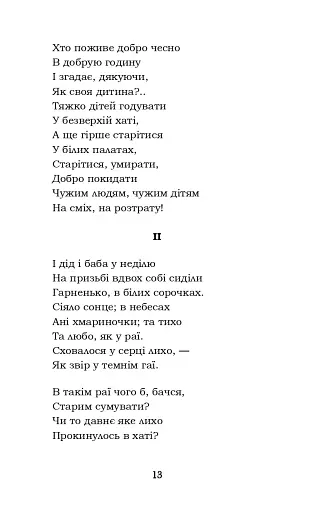 Хто поживе добро чесно
В добрую годину
І згадає, дякуючи,
Як своя дитина?..
Тяжко дітей годувати
У безверхій хаті,
А ще гірше старітися
У білих палатах,
Старітися, умирати,
Добро покидати
Чужим людям, чужим дітям
На сміх, на розтрату!

II

І дід і баба у неділю
На призьбі вдвох собі сиділи
Гарненько, в білих сорочках.
Сіяло сонце; в небесах
Ані хмариночки; та тихо
Та любо, як у раї.
Сховалося у серці лихо, —
Як звір у темнім гаї.

В такім раї чого б, бачся,
Старим сумувати?
Чи то давнє яке лихо
Прокинулось в хаті?

13